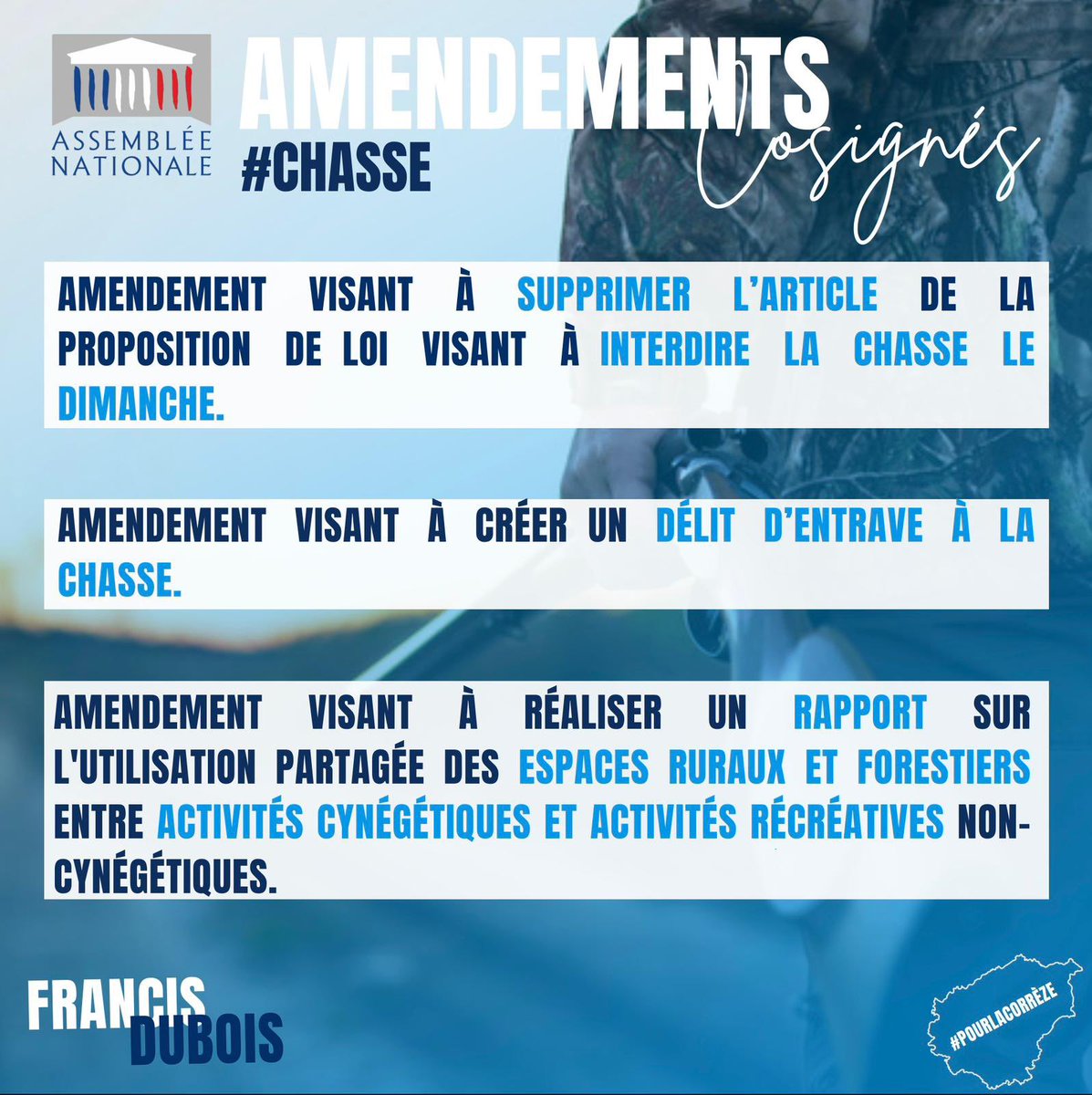 ASSEMBLÉE NATIONALE

AMENDEMENTS Cosignés

#CHASSE

AMENDEMENT VISANT À SUPPRIMER L'ARTICLE DE LA PROPOSITION DE LOI VISANT À INTERDIRE LA CHASSE LE DIMANCHE.

AMENDEMENT VISANT À CRÉER UN DÉLIT D'ENTRAVE À LA CHASSE.

AMENDEMENT VISANT À RÉALISER UN RAPPORT SUR L'UTILISATION PARTAGÉE DES ESPACES RURAUX ET FORESTIERS ENTRE ACTIVITÉS CYNÉGÉTIQUES ET ACTIVITÉS RÉCRÉATIVES NON-CYNÉGÉTIQUES.

FRANCIS DUBOIS

#POURLACORRÈZE